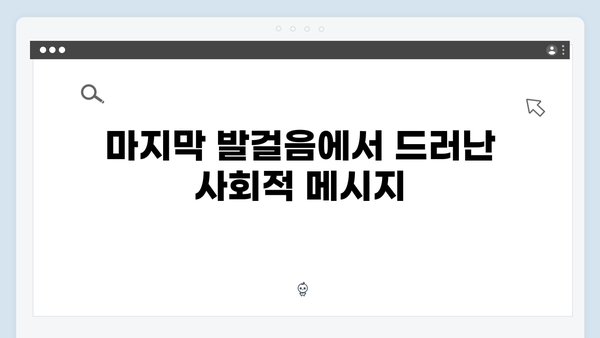 마지막 발걸음에서 드러난 사회적 메시지